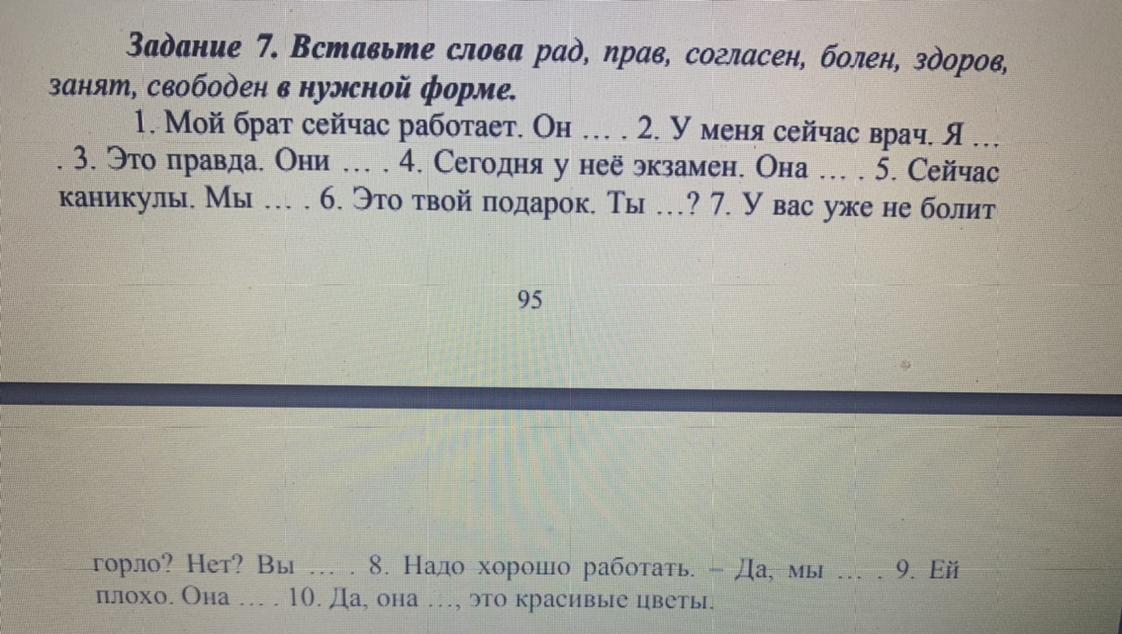 Задание 7. Вставьте слова рад, прав, согласен, болен, здоров, занят, свободен в нужной форме.

1. Мой брат сейчас работает. Он … . 2. У меня сейчас врач. Я … . 3. Это правда. Они … . 4. Сегодня у неё экзамен. Она … . 5. Сейчас каникулы. Мы … . 6. Это твой подарок. Ты …? 7. У вас уже не болит

95

горло? Нет? Вы … . 8. Надо хорошо работать. – Да, мы … . 9. Ей плохо. Она … . 10. Да, она …, это красивые цветы.